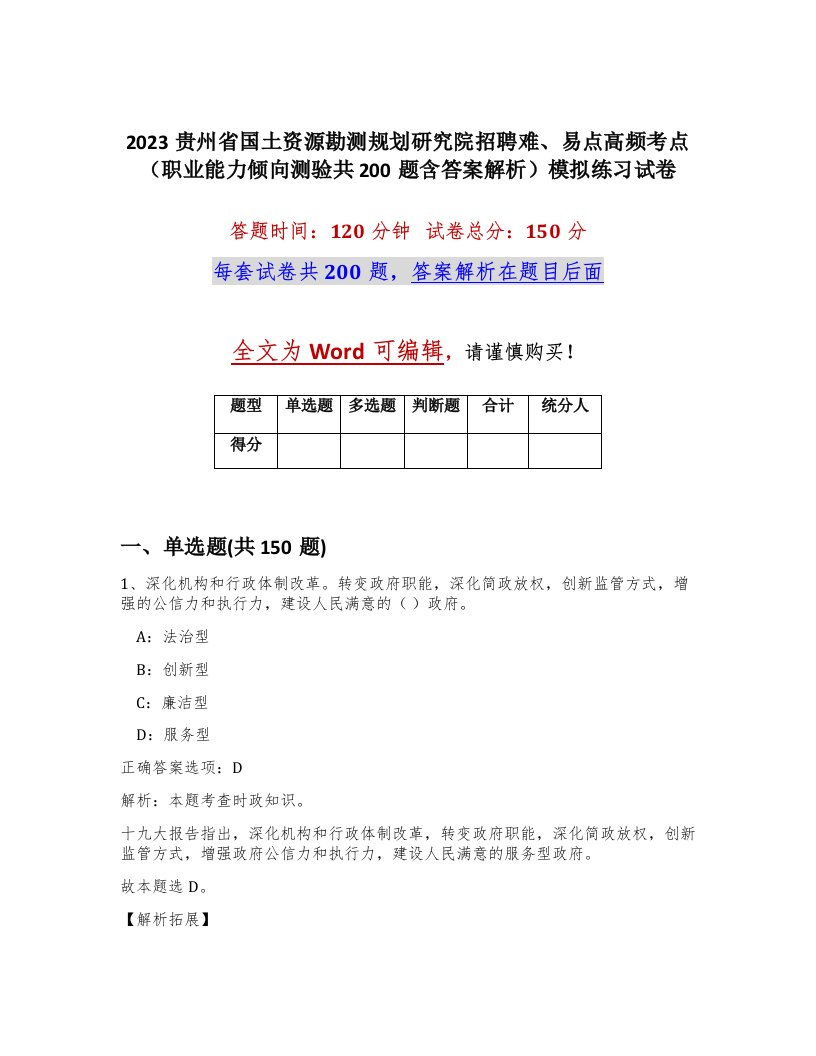 2023 贵州省国土资源勘测规划研究院招聘难、易点高频考点（职业能力倾向测验共 200 题含答案解析）模拟练习试卷

答题时间：120 分钟　试卷总分：150 分

每套试卷共 200 题，答案解析在题目后面

全文为 Word 可编辑，请谨慎购买！

| 题型 | 单选题 | 多选题 | 判断题 | 合计 | 统分人 |
|---|---|---|---|---|---|
| 得分 | | | | | |

一、单选题(共 150 题)

1、深化机构和行政体制改革。转变政府职能，深化简政放权，创新监管方式，增强的公信力和执行力，建设人民满意的（ ）政府。

A：法治型

B：创新型

C：廉洁型

D：服务型

正确答案选项：D

解析：本题考查时政知识。

十九大报告指出，深化机构和行政体制改革，转变政府职能，深化简政放权，创新监管方式，增强政府公信力和执行力，建设人民满意的服务型政府。

故本题选 D。

【解析拓展】